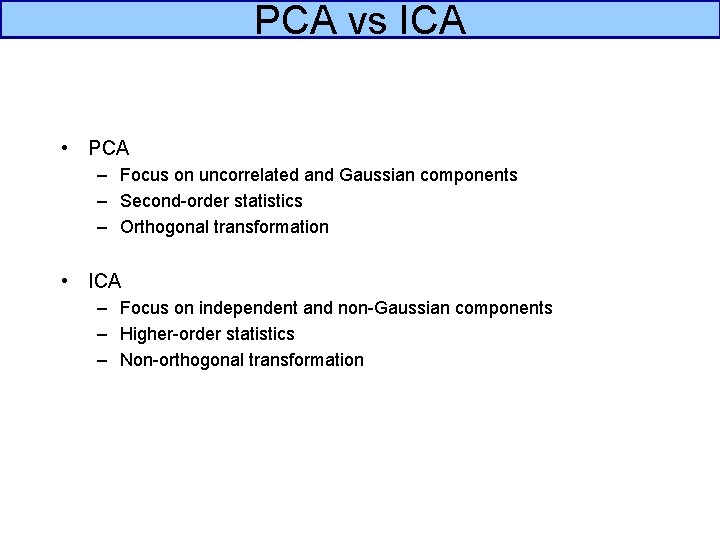 PCA vs ICA

• PCA
– Focus on uncorrelated and Gaussian components
– Second-order statistics
– Orthogonal transformation

• ICA
– Focus on independent and non-Gaussian components
– Higher-order statistics
– Non-orthogonal transformation